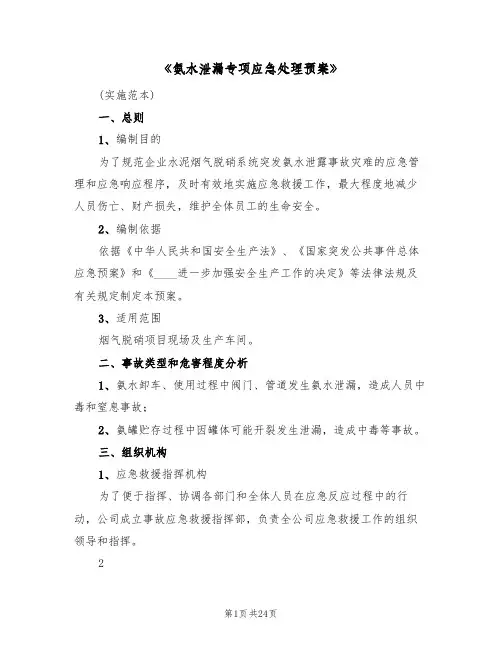 《氨水泄漏专项应急处理预案》

（实施范本）

一、总则

1、编制目的

为了规范企业水泥烟气脱硝系统突发氨水泄露事故灾难的应急管理和应急响应程序，及时有效地实施应急救援工作，最大程度地减少人员伤亡、财产损失，维护全体员工的生命安全。

2、编制依据

依据《中华人民共和国安全生产法》、《国家突发公共事件总体应急预案》和《____进一步加强安全生产工作的决定》等法律法规及有关规定制定本预案。

3、适用范围

烟气脱硝项目现场及生产车间。

二、事故类型和危害程度分析

1、氨水卸车、使用过程中阀门、管道发生氨水泄漏，造成人员中毒和窒息事故；

2、氨罐贮存过程中因罐体可能开裂发生泄漏，造成中毒等事故。

三、组织机构

1、应急救援指挥机构

为了便于指挥、协调各部门和全体人员在应急反应过程中的行动，公司成立事故应急救援指挥部，负责全公司应急救援工作的组织领导和指挥。

2

第1页 共24页